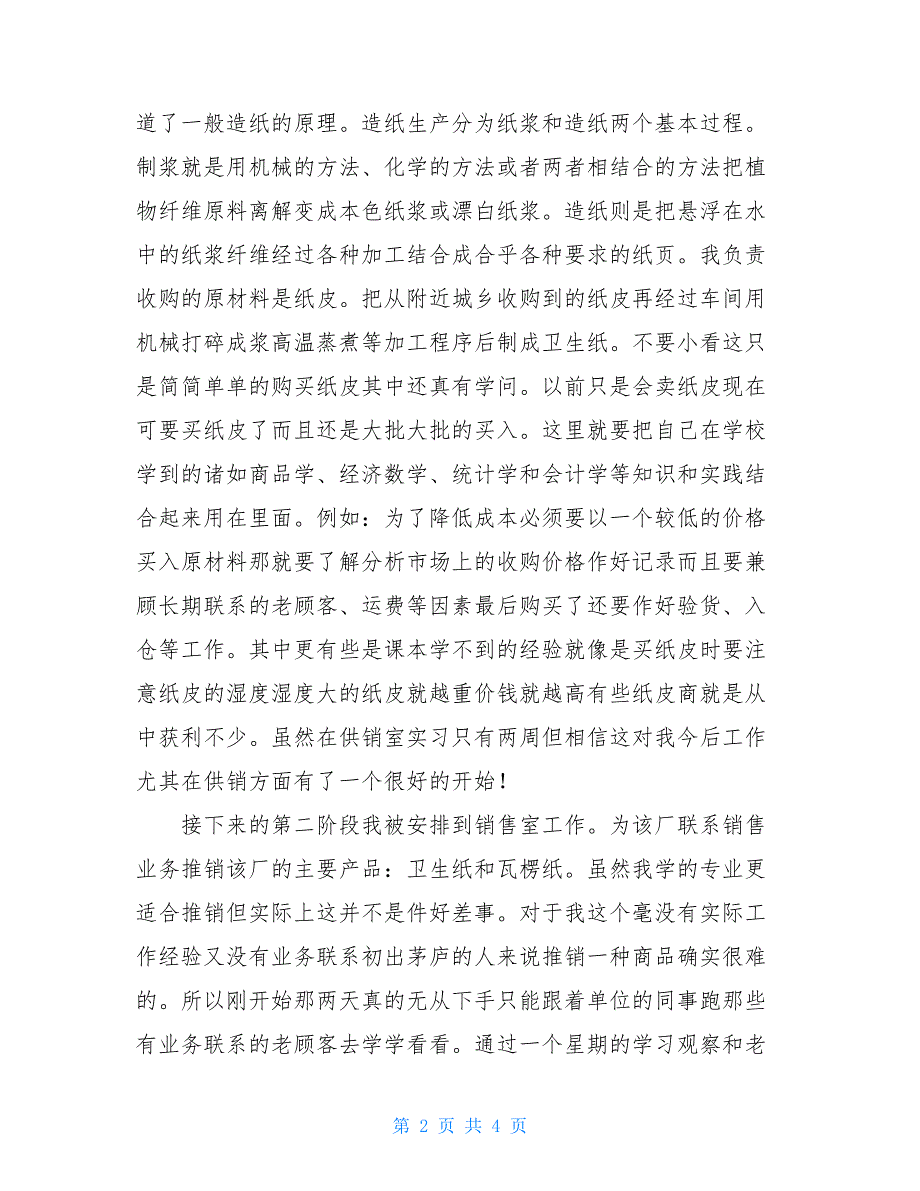 道了一般造纸的原理。造纸生产分为纸浆和造纸两个基本过程。制浆就是用机械的方法、化学的方法或者两者相结合的方法把植物纤维原料离解变成本色纸浆或漂白纸浆。造纸则是把悬浮在水中的纸浆纤维经过各种加工结合成合乎各种要求的纸页。我负责收购的原材料是纸皮。把从附近城乡收购到的纸皮再经过车间用机械打碎成浆高温蒸煮等加工程序后制成卫生纸。不要小看这只是简简单单的购买纸皮其中还真有学问。以前只是会卖纸皮现在可要买纸皮了而且还是大批大批的买入。这里就要把自己在学校学到的诸如商品学、经济数学、统计学和会计学等知识和实践结合起来用在里面。例如：为了降低成本必须要以一个较低的价格买入原材料那就要了解分析市场上的收购价格作好记录而且要兼顾长期联系的老顾客、运费等因素最后购买了还要作好验货、入仓等工作。其中更有些是课本学不到的经验就像是买纸皮时要注意纸皮的湿度湿度大的纸皮就越重价钱就越高有些纸皮商就是从中获利不少。虽然在供销室实习只有两周但相信这对我今后工作尤其在供销方面有了一个很好的开始！

接下来的第二阶段我被安排到销售室工作。为该厂联系销售业务推销该厂的主要产品：卫生纸和瓦楞纸。虽然我学的专业更适合推销但实际上这并不是件好差事。对于我这个毫没有实际工作经验又没有业务联系初出茅庐的人来说推销一种商品确实很难的。所以刚开始那两天真的无从下手只能跟着单位的同事跑那些有业务联系的老顾客去学学看看。通过一个星期的学习观察和老

第 2 页 共 4 页